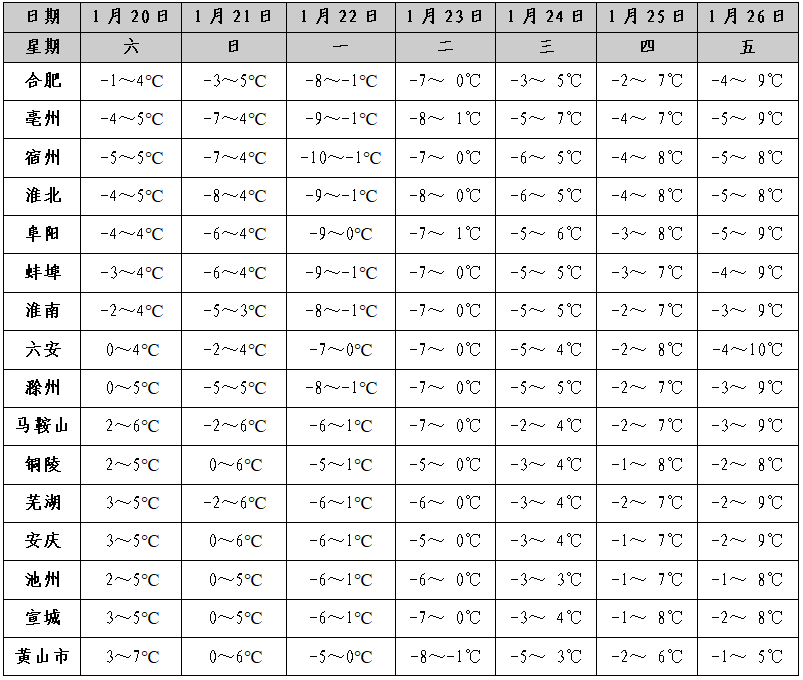 | 日期 | 1月20日 | 1月21日 | 1月22日 | 1月23日 | 1月24日 | 1月25日 | 1月26日 |
|---|---|---|---|---|---|---|---|
| 星期 | 六 | 日 | 一 | 二 | 三 | 四 | 五 |
| 合肥 | -1～4℃ | -3～5℃ | -8～-1℃ | -7～ 0℃ | -3～ 5℃ | -2～ 7℃ | -4～ 9℃ |
| 亳州 | -4～5℃ | -7～4℃ | -9～-1℃ | -8～ 1℃ | -5～ 7℃ | -4～ 7℃ | -5～ 9℃ |
| 宿州 | -5～5℃ | -7～4℃ | -10～-1℃ | -7～ 0℃ | -6～ 5℃ | -4～ 8℃ | -5～ 8℃ |
| 淮北 | -4～5℃ | -8～4℃ | -9～-1℃ | -8～ 0℃ | -6～ 5℃ | -4～ 8℃ | -5～ 8℃ |
| 阜阳 | -4～4℃ | -6～4℃ | -9～0℃ | -7～ 1℃ | -5～ 6℃ | -3～ 8℃ | -5～ 9℃ |
| 蚌埠 | -3～4℃ | -6～4℃ | -9～-1℃ | -7～ 0℃ | -5～ 5℃ | -3～ 7℃ | -4～ 9℃ |
| 淮南 | -2～4℃ | -5～3℃ | -8～-1℃ | -7～ 0℃ | -5～ 5℃ | -2～ 7℃ | -3～ 9℃ |
| 六安 | 0～4℃ | -2～4℃ | -7～0℃ | -7～ 0℃ | -5～ 4℃ | -2～ 8℃ | -4～10℃ |
| 滁州 | 0～5℃ | -5～5℃ | -8～-1℃ | -7～ 0℃ | -5～ 5℃ | -2～ 7℃ | -3～ 9℃ |
| 马鞍山 | 2～6℃ | -2～6℃ | -6～1℃ | -7～ 0℃ | -2～ 4℃ | -2～ 7℃ | -3～ 9℃ |
| 铜陵 | 2～5℃ | 0～6℃ | -5～1℃ | -5～ 0℃ | -3～ 4℃ | -1～ 8℃ | -2～ 8℃ |
| 芜湖 | 3～5℃ | -2～6℃ | -6～1℃ | -6～ 0℃ | -3～ 4℃ | -2～ 7℃ | -2～ 9℃ |
| 安庆 | 3～5℃ | 0～6℃ | -6～1℃ | -5～ 0℃ | -3～ 4℃ | -1～ 7℃ | -2～ 9℃ |
| 池州 | 2～5℃ | 0～5℃ | -6～1℃ | -6～ 0℃ | -3～ 3℃ | -1～ 7℃ | -1～ 8℃ |
| 宣城 | 3～5℃ | 0～5℃ | -6～1℃ | -7～ 0℃ | -3～ 4℃ | -1～ 8℃ | -2～ 8℃ |
| 黄山市 | 3～7℃ | 0～6℃ | -5～0℃ | -8～-1℃ | -5～ 3℃ | -2～ 6℃ | -1～ 5℃ |